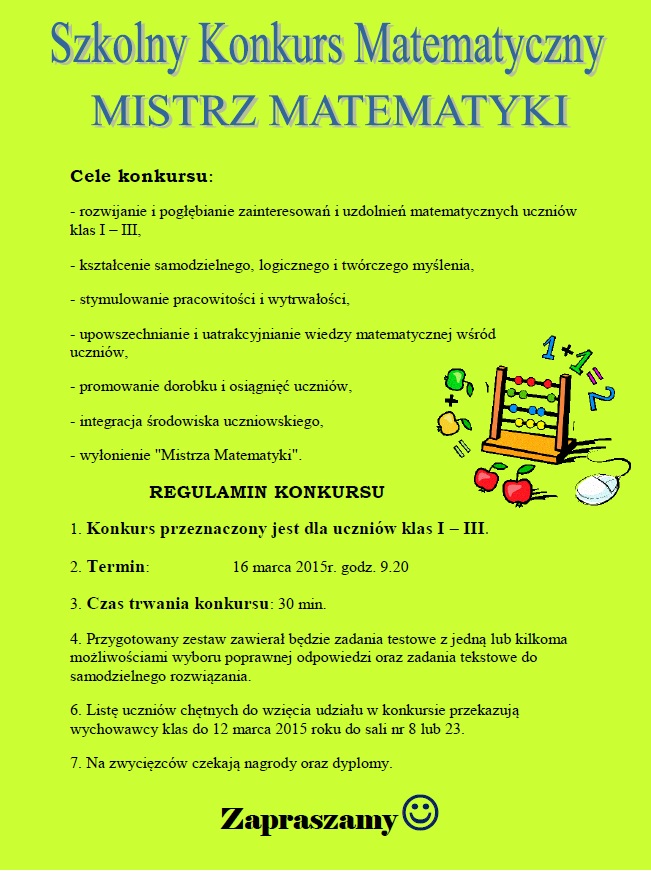 Szkolny Konkurs Matematyczny
MISTRZ MATEMATYKI

Cele konkursu:

- rozwijanie i pogłębianie zainteresowań i uzdolnień matematycznych uczniów klas I – III,

- kształcenie samodzielnego, logicznego i twórczego myślenia,

- stymulowanie pracowitości i wytrwałości,

- upowszechnianie i uatrakcyjnianie wiedzy matematycznej wśród uczniów,

- promowanie dorobku i osiągnięć uczniów,

- integracja środowiska uczniowskiego,

- wyłonienie "Mistrza Matematyki".

$1+1=2$

REGULAMIN KONKURSU

1. Konkurs przeznaczony jest dla uczniów klas I – III.

2. Termin: 16 marca 2015r. godz. 9.20

3. Czas trwania konkursu: 30 min.

4. Przygotowany zestaw zawierał będzie zadania testowe z jedną lub kilkoma możliwościami wyboru poprawnej odpowiedzi oraz zadania tekstowe do samodzielnego rozwiązania.

6. Listę uczniów chętnych do wzięcia udziału w konkursie przekazują wychowawcy klas do 12 marca 2015 roku do sali nr 8 lub 23.

7. Na zwycięzców czekają nagrody oraz dyplomy.

Zapraszamy